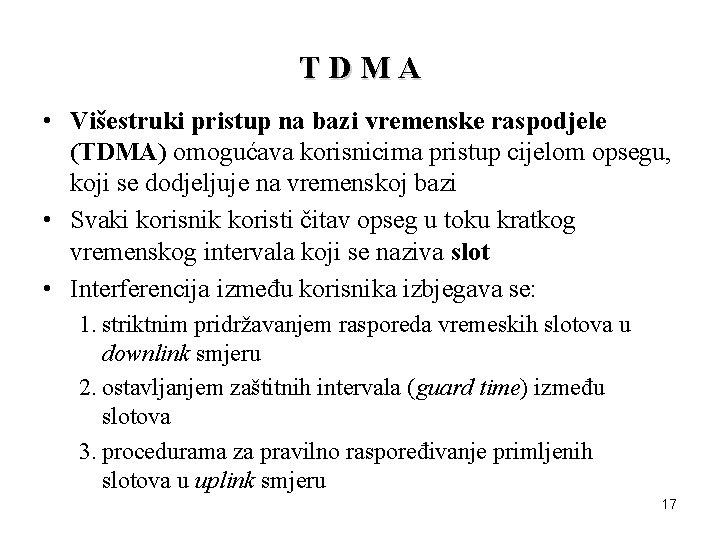 T D M A

• Višestruki pristup na bazi vremenske raspodjele (TDMA) omogućava korisnicima pristup cijelom opsegu, koji se dodjeljuje na vremenskoj bazi

• Svaki korisnik koristi čitav opseg u toku kratkog vremenskog intervala koji se naziva slot

• Interferencija između korisnika izbjegava se:

1. striktnim pridržavanjem rasporeda vremeskih slotova u downlink smjeru

2. ostavljanjem zaštitnih intervala (guard time) između slotova

3. procedurama za pravilno raspoređivanje primljenih slotova u uplink smjeru

17